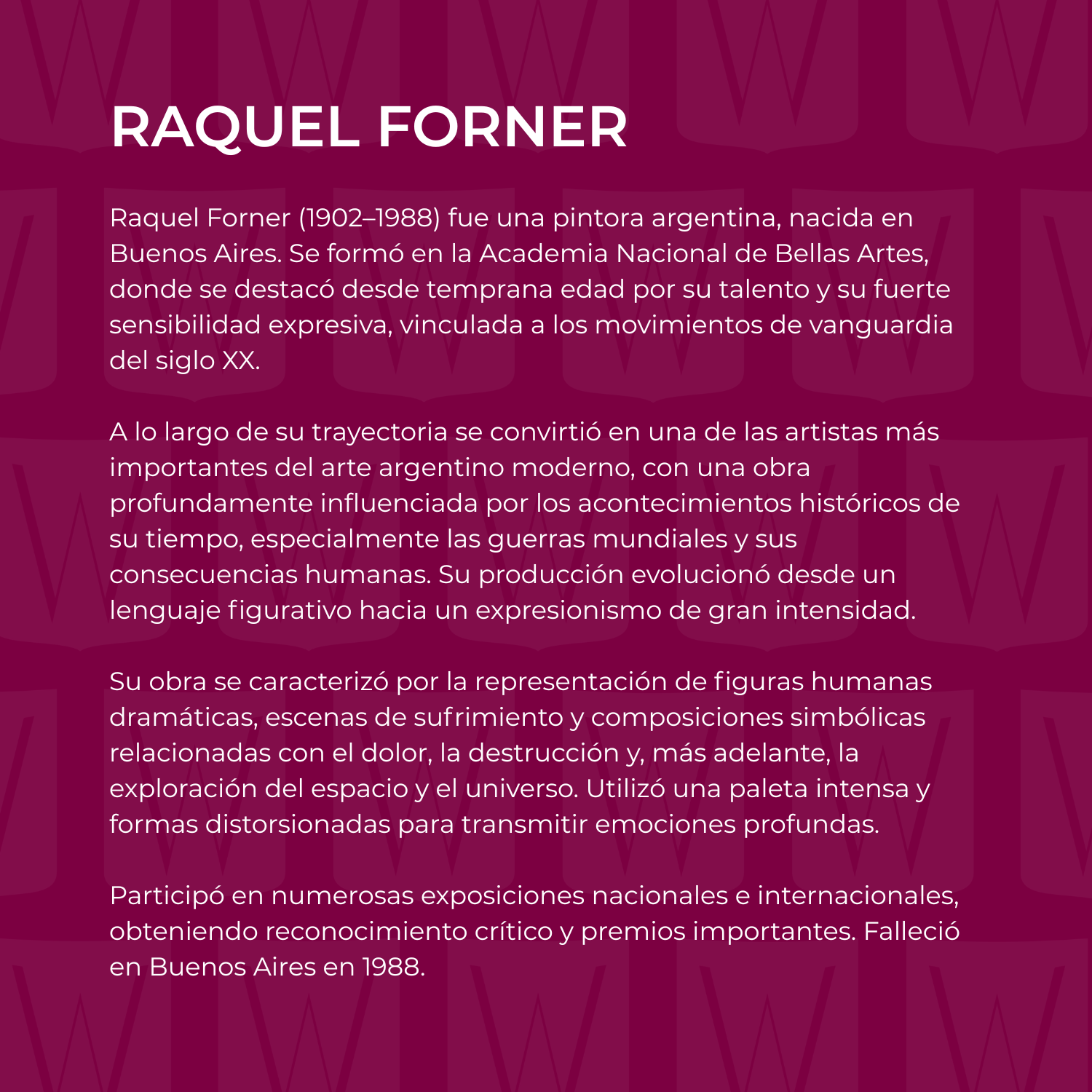 RAQUEL FORNER

Raquel Forner (1902–1988) fue una pintora argentina, nacida en Buenos Aires. Se formó en la Academia Nacional de Bellas Artes, donde se destacó desde temprana edad por su talento y su fuerte sensibilidad expresiva, vinculada a los movimientos de vanguardia del siglo XX.

A lo largo de su trayectoria se convirtió en una de las artistas más importantes del arte argentino moderno, con una obra profundamente influenciada por los acontecimientos históricos de su tiempo, especialmente las guerras mundiales y sus consecuencias humanas. Su producción evolucionó desde un lenguaje figurativo hacia un expresionismo de gran intensidad.

Su obra se caracterizó por la representación de figuras humanas dramáticas, escenas de sufrimiento y composiciones simbólicas relacionadas con el dolor, la destrucción y, más adelante, la exploración del espacio y el universo. Utilizó una paleta intensa y formas distorsionadas para transmitir emociones profundas.

Participó en numerosas exposiciones nacionales e internacionales, obteniendo reconocimiento crítico y premios importantes. Falleció en Buenos Aires en 1988.